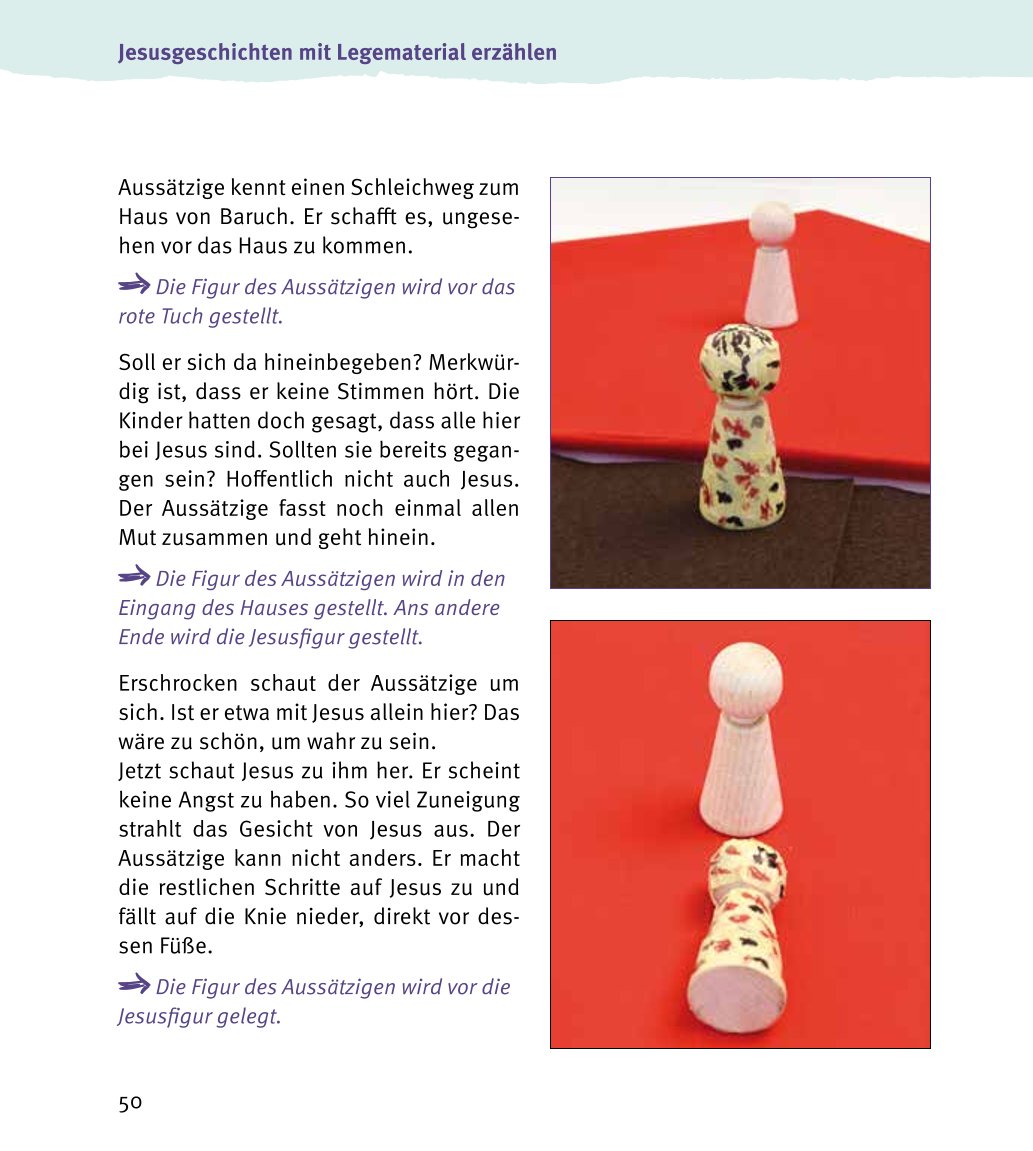 Jesusgeschichten mit Legematerial erzählen

Aussätzige kennt einen Schleichweg zum Haus von Baruch. Er schafft es, ungesehen vor das Haus zu kommen.

Die Figur des Aussätzigen wird vor das rote Tuch gestellt.

Soll er sich da hineinbegeben? Merkwürdig ist, dass er keine Stimmen hört. Die Kinder hatten doch gesagt, dass alle hier bei Jesus sind. Sollten sie bereits gegangen sein? Hoffentlich nicht auch Jesus. Der Aussätzige fasst noch einmal allen Mut zusammen und geht hinein.

Die Figur des Aussätzigen wird in den Eingang des Hauses gestellt. Ans andere Ende wird die Jesusfigur gestellt.

Erschrocken schaut der Aussätzige um sich. Ist er etwa mit Jesus allein hier? Das wäre zu schön, um wahr zu sein.
Jetzt schaut Jesus zu ihm her. Er scheint keine Angst zu haben. So viel Zuneigung strahlt das Gesicht von Jesus aus. Der Aussätzige kann nicht anders. Er macht die restlichen Schritte auf Jesus zu und fällt auf die Knie nieder, direkt vor dessen Füße.

Die Figur des Aussätzigen wird vor die Jesusfigur gelegt.

50